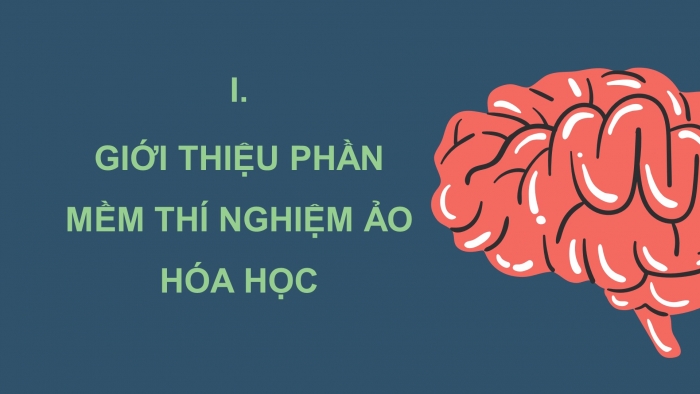 I.

GIỚI THIỆU PHẦN MỀM THÍ NGHIỆM ẢO HÓA HỌC